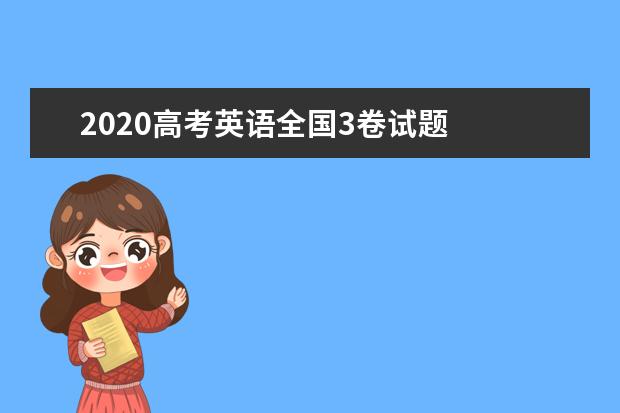 2020高考英语全国3卷试题